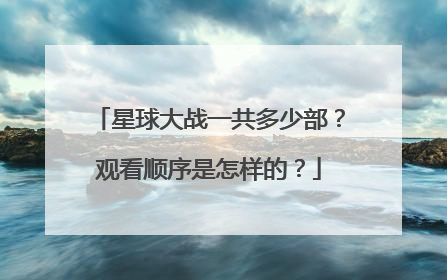 「星球大战一共多少部？观看顺序是怎样的？」